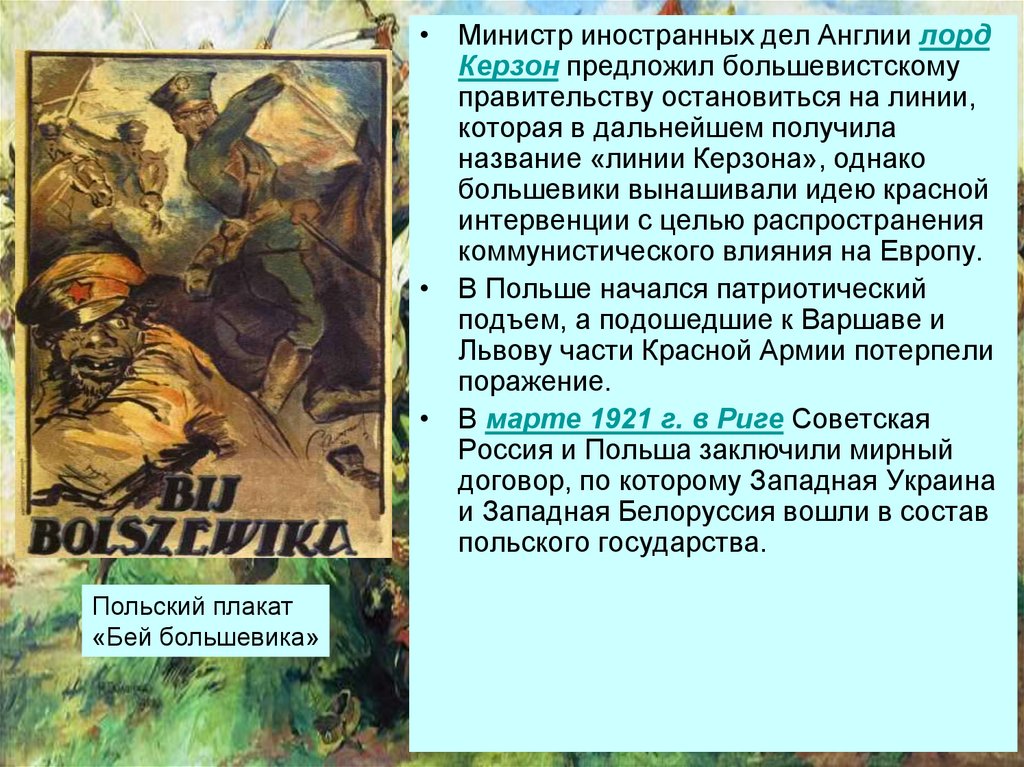 BIJ
BOLSZEWIKA

Польский плакат
«Бей большевика»

• Министр иностранных дел Англии лорд Керзон предложил большевистскому правительству остановиться на линии, которая в дальнейшем получила название «линии Керзона», однако большевики вынашивали идею красной интервенции с целью распространения коммунистического влияния на Европу.
• В Польше начался патриотический подъем, а подошедшие к Варшаве и Львову части Красной Армии потерпели поражение.
• В марте 1921 г. в Риге Советская Россия и Польша заключили мирный договор, по которому Западная Украина и Западная Белоруссия вошли в состав польского государства.